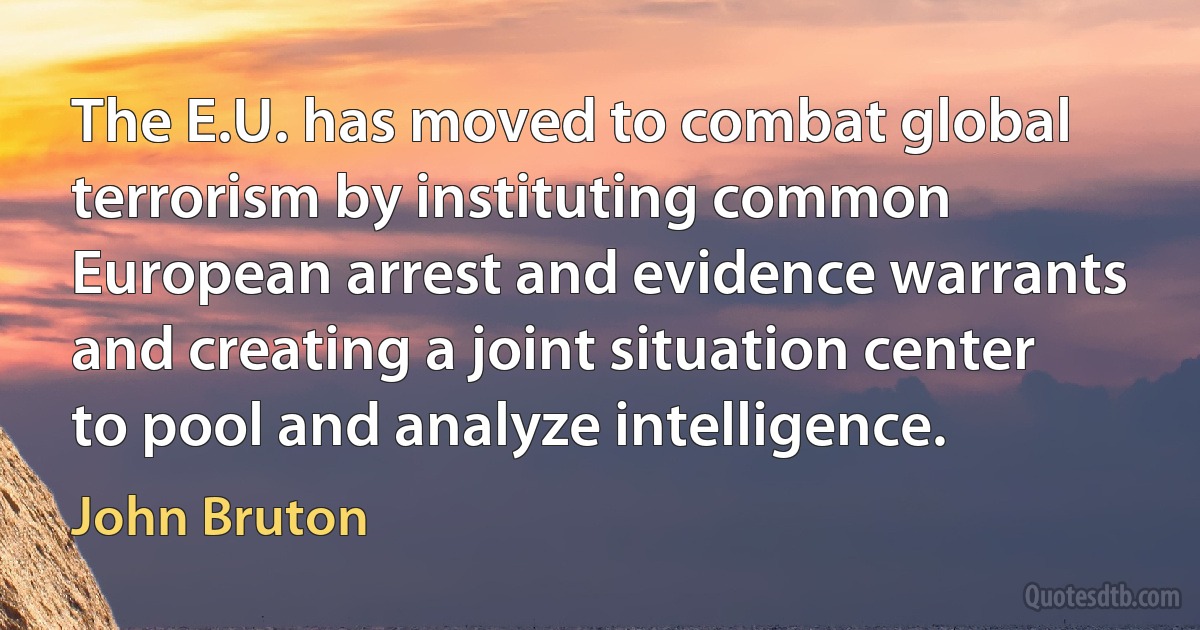 The E.U. has moved to combat global terrorism by instituting common European arrest and evidence warrants and creating a joint situation center to pool and analyze intelligence.

John Bruton

Quotesdtb.com